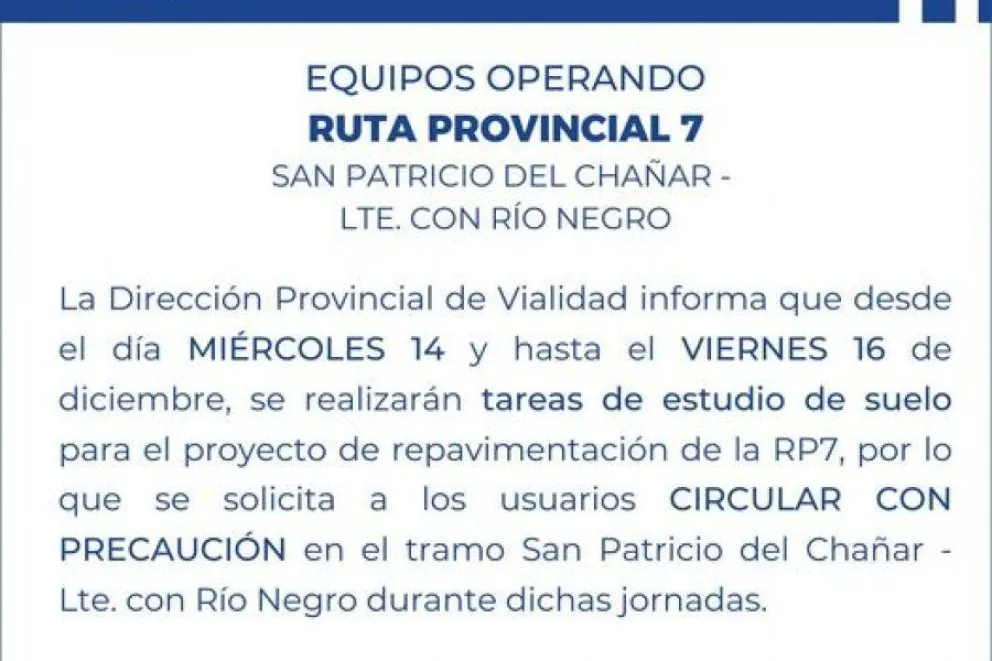 EQUIPOS OPERANDO
RUTA PROVINCIAL 7
SAN PATRICIO DEL CHAÑAR -
LTE. CON RÍO NEGRO

La Dirección Provincial de Vialidad informa que desde el día MIÉRCOLES 14 y hasta el VIERNES 16 de diciembre, se realizarán tareas de estudio de suelo para el proyecto de repavimentación de la RP7, por lo que se solicita a los usuarios CIRCULAR CON PRECAUCIÓN en el tramo San Patricio del Chañar - Lte. con Río Negro durante dichas jornadas.